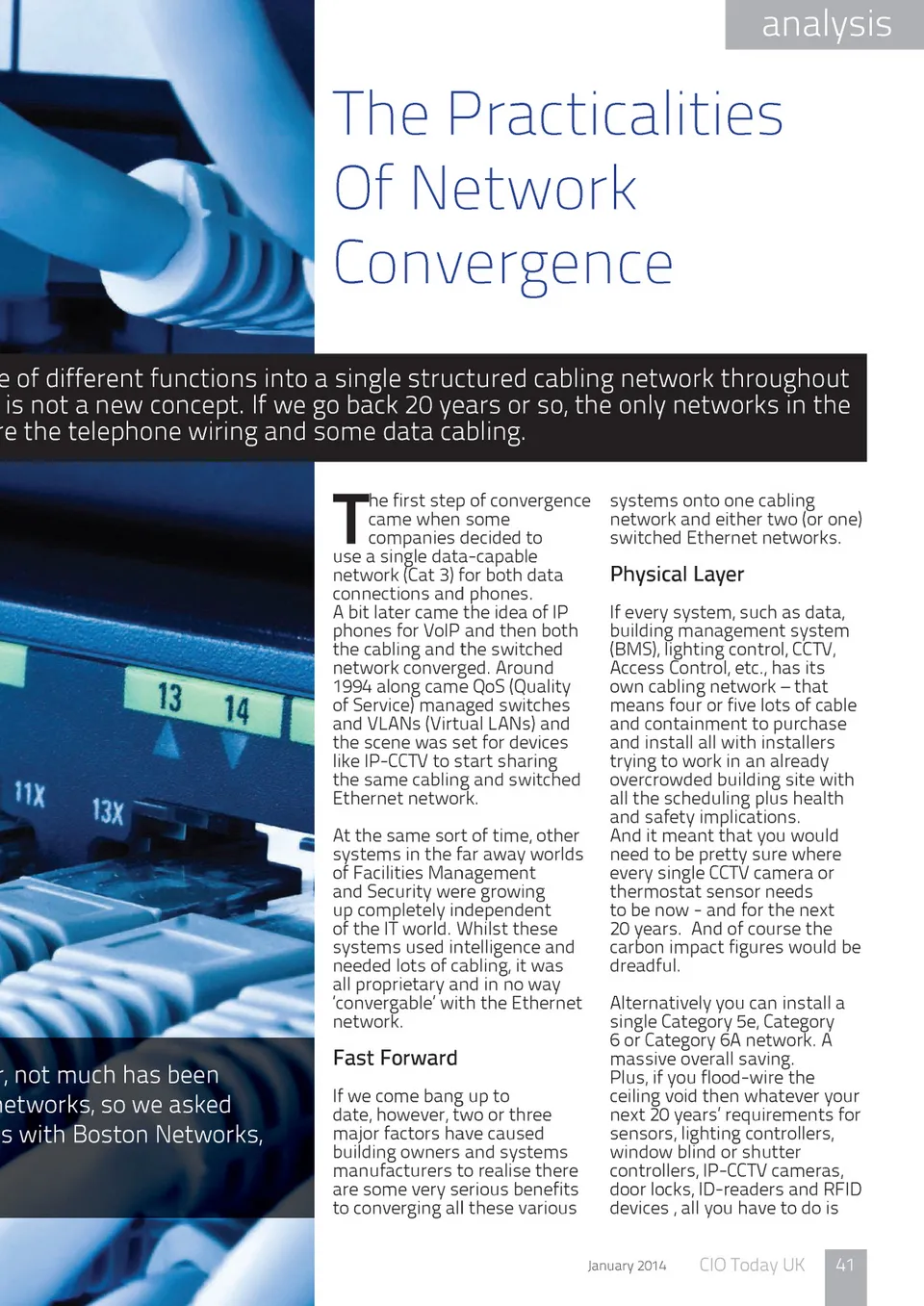 analysis

The Practicalities Of Network Convergence

e of different functions into a single structured cabling network throughout is not a new concept. If we go back 20 years or so, the only networks in the re the telephone wiring and some data cabling.

13 14

11X 13X

, not much has been networks, so we asked s with Boston Networks,

The first step of convergence came when some companies decided to use a single data-capable network (Cat 3) for both data connections and phones. A bit later came the idea of IP phones for VoIP and then both the cabling and the switched network converged. Around 1994 along came QoS (Quality of Service) managed switches and VLANs (Virtual LANs) and the scene was set for devices like IP-CCTV to start sharing the same cabling and switched Ethernet network.

At the same sort of time, other systems in the far away worlds of Facilities Management and Security were growing up completely independent of the IT world. Whilst these systems used intelligence and needed lots of cabling, it was all proprietary and in no way 'convergable' with the Ethernet network.

Fast Forward

If we come bang up to date, however, two or three major factors have caused building owners and systems manufacturers to realise there are some very serious benefits to converging all these various systems onto one cabling network and either two (or one) switched Ethernet networks.

Physical Layer

If every system, such as data, building management system (BMS), lighting control, CCTV, Access Control, etc., has its own cabling network – that means four or five lots of cable and containment to purchase and install all with installers trying to work in an already overcrowded building site with all the scheduling plus health and safety implications. And it meant that you would need to be pretty sure where every single CCTV camera or thermostat sensor needs to be now - and for the next 20 years. And of course the carbon impact figures would be dreadful.

Alternatively you can install a single Category 5e, Category 6 or Category 6A network. A massive overall saving. Plus, if you flood-wire the ceiling void then whatever your next 20 years' requirements for sensors, lighting controllers, window blind or shutter controllers, IP-CCTV cameras, door locks, ID-readers and RFID devices , all you have to do is

January 2014 CIO Today UK 41